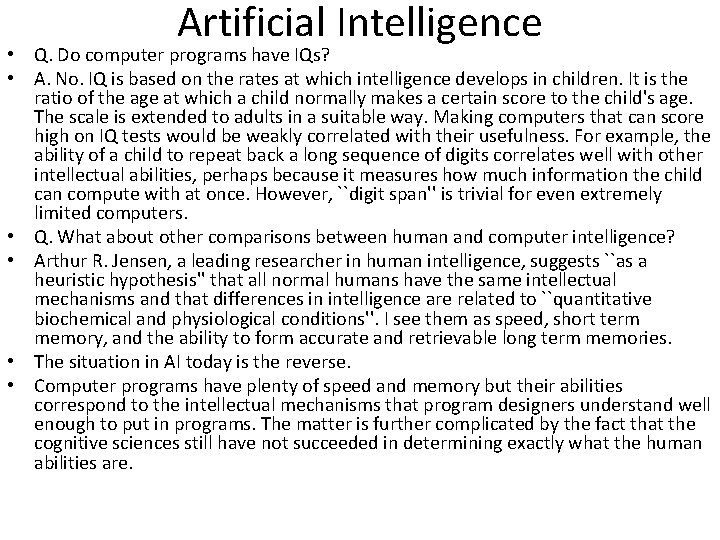 Artificial Intelligence

• Q. Do computer programs have IQs?
• A. No. IQ is based on the rates at which intelligence develops in children. It is the ratio of the age at which a child normally makes a certain score to the child's age. The scale is extended to adults in a suitable way. Making computers that can score high on IQ tests would be weakly correlated with their usefulness. For example, the ability of a child to repeat back a long sequence of digits correlates well with other intellectual abilities, perhaps because it measures how much information the child can compute with at once. However, ``digit span'' is trivial for even extremely limited computers.
• Q. What about other comparisons between human and computer intelligence?
• Arthur R. Jensen, a leading researcher in human intelligence, suggests ``as a heuristic hypothesis'' that all normal humans have the same intellectual mechanisms and that differences in intelligence are related to ``quantitative biochemical and physiological conditions''. I see them as speed, short term memory, and the ability to form accurate and retrievable long term memories.
• The situation in AI today is the reverse.
• Computer programs have plenty of speed and memory but their abilities correspond to the intellectual mechanisms that program designers understand well enough to put in programs. The matter is further complicated by the fact that the cognitive sciences still have not succeeded in determining exactly what the human abilities are.